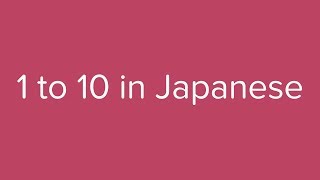 1 to 10 in Japanese